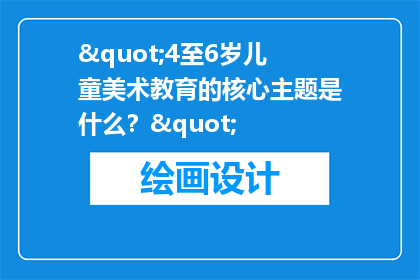 &quot;4至6岁儿童美术教育的核心主题是什么？&quot;

绘画设计